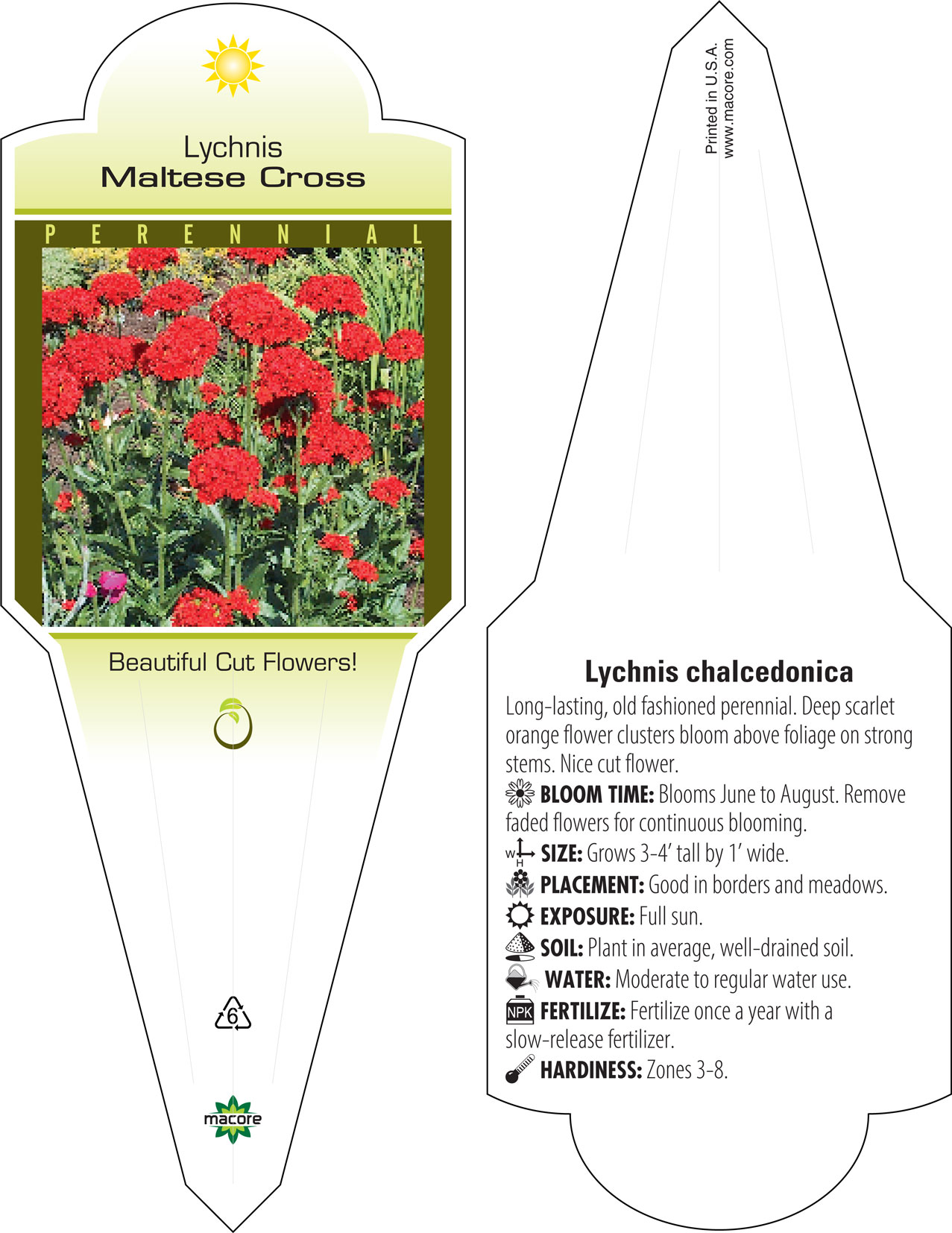 Lychnis
Maltese Cross

PERENNIAL

Beautiful Cut Flowers!

6

macore

Printed in U.S.A.
www.macore.com

Lychnis chalcedonica

Long-lasting, old fashioned perennial. Deep scarlet orange flower clusters bloom above foliage on strong stems. Nice cut flower.

BLOOM TIME: Blooms June to August. Remove faded flowers for continuous blooming.

W H SIZE: Grows 3-4' tall by 1' wide.

PLACEMENT: Good in borders and meadows.

EXPOSURE: Full sun.

SOIL: Plant in average, well-drained soil.

WATER: Moderate to regular water use.

NPK FERTILIZE: Fertilize once a year with a slow-release fertilizer.

HARDINESS: Zones 3-8.